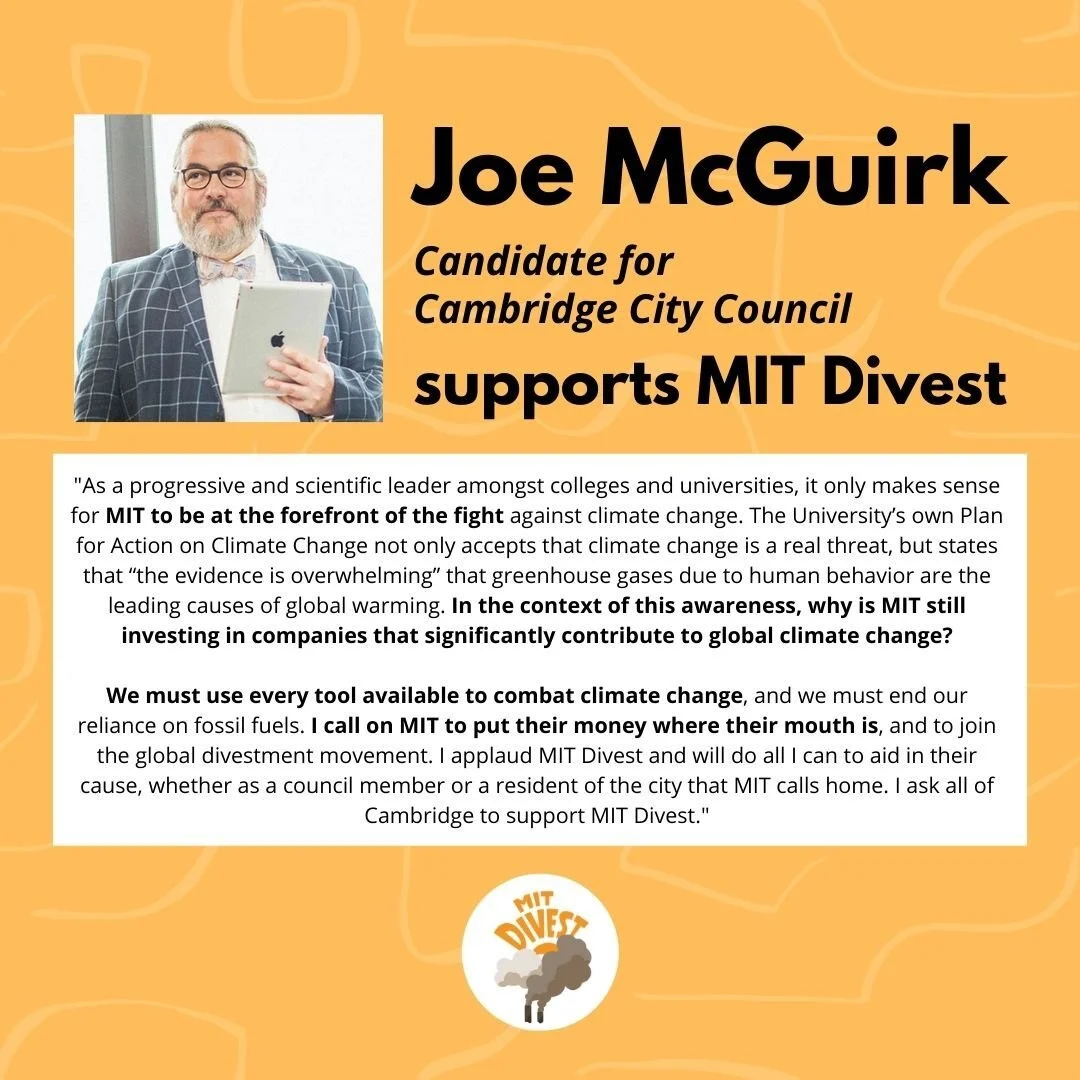 Joe McGuirk

Candidate for Cambridge City Council

supports MIT Divest

"As a progressive and scientific leader amongst colleges and universities, it only makes sense for MIT to be at the forefront of the fight against climate change. The University's own Plan for Action on Climate Change not only accepts that climate change is a real threat, but states that "the evidence is overwhelming" that greenhouse gases due to human behavior are the leading causes of global warming. In the context of this awareness, why is MIT still investing in companies that significantly contribute to global climate change?

We must use every tool available to combat climate change, and we must end our reliance on fossil fuels. I call on MIT to put their money where their mouth is, and to join the global divestment movement. I applaud MIT Divest and will do all I can to aid in their cause, whether as a council member or a resident of the city that MIT calls home. I ask all of Cambridge to support MIT Divest."

MIT DIVEST